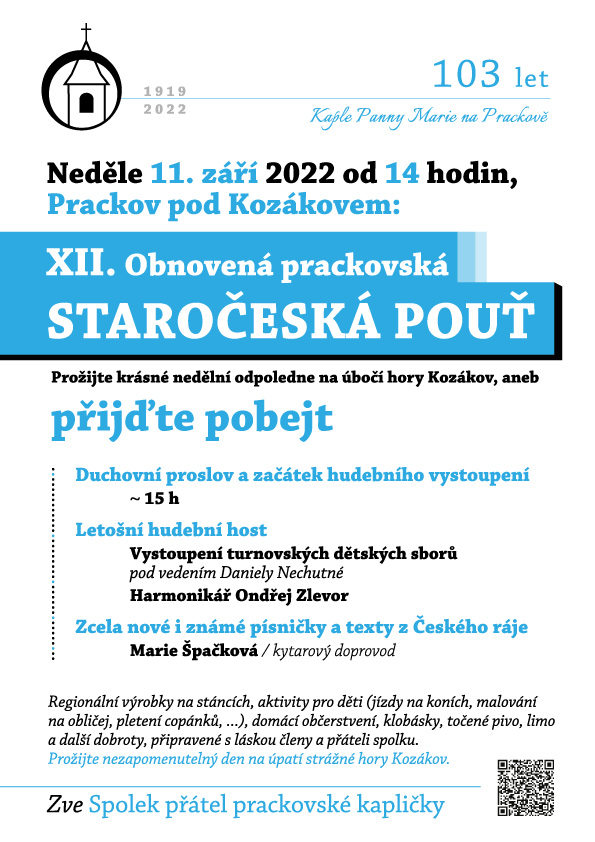 1919
2022

103 let

Kaple Panny Marie na Prackově

Neděle 11. září 2022 od 14 hodin,
Prackov pod Kozákovem:

XII. Obnovená prackovská
STAROČESKÁ POUŤ

Prožijte krásné nedělní odpoledne na úbočí hory Kozákov, aneb

přijďte pobejt

Duchovní proslov a začátek hudebního vystoupení
~ 15 h

Letošní hudební host
Vystoupení turnovských dětských sborů
pod vedením Daniely Nechutné
Harmonikář Ondřej Zlevor

Zcela nové i známé písničky a texty z Českého ráje
Marie Špačková / kytarový doprovod

Regionální výrobky na stáncích, aktivity pro děti (jízdy na koních, malování na obličej, pletení copánků, ...), domácí občerstvení, klobásky, točené pivo, limo a další dobroty, připravené s láskou členy a přáteli spolku.
Prožijte nezapomenutelný den na úpatí strážné hory Kozákov.

Zve Spolek přátel prackovské kapličky